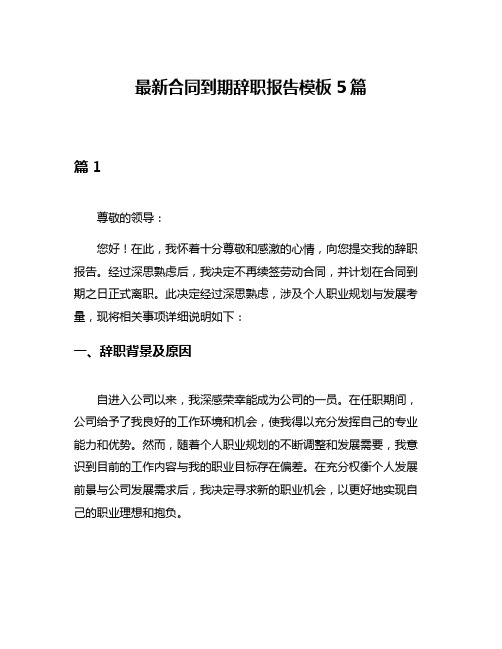 最新合同到期辞职报告模板 5 篇

篇 1

尊敬的领导：

您好！在此，我怀着十分尊敬和感激的心情，向您提交我的辞职报告。经过深思熟虑后，我决定不再续签劳动合同，并计划在合同到期之日正式离职。此决定经过深思熟虑，涉及个人职业规划与发展考量，现将相关事项详细说明如下：

一、辞职背景及原因

自进入公司以来，我深感荣幸能成为公司的一员。在任职期间，公司给予了我良好的工作环境和机会，使我得以充分发挥自己的专业能力和优势。然而，随着个人职业规划的不断调整和发展需要，我意识到目前的工作内容与我的职业目标存在偏差。在充分权衡个人发展前景与公司发展需求后，我决定寻求新的职业机会，以更好地实现自己的职业理想和抱负。